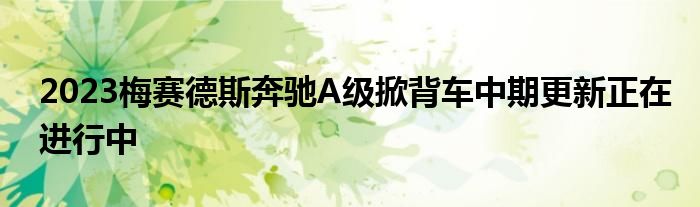 2023梅赛德斯奔驰A级掀背车中期更新正在进行中